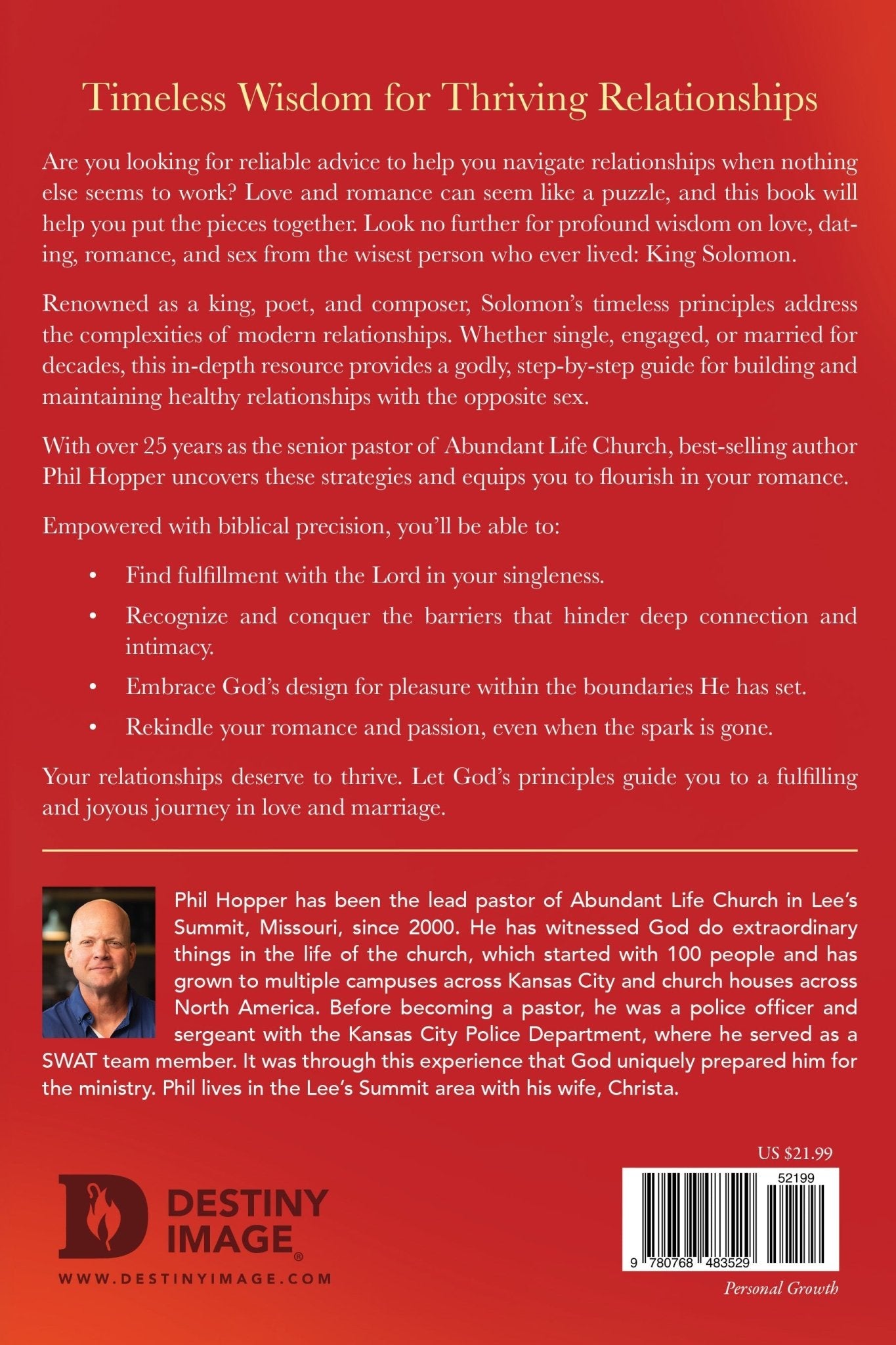 Timeless Wisdom for Thriving Relationships

Are you looking for reliable advice to help you navigate relationships when nothing else seems to work? Love and romance can seem like a puzzle, and this book will help you put the pieces together. Look no further for profound wisdom on love, dating, romance, and sex from the wisest person who ever lived: King Solomon.

Renowned as a king, poet, and composer, Solomon's timeless principles address the complexities of modern relationships. Whether single, engaged, or married for decades, this in-depth resource provides a godly, step-by-step guide for building and maintaining healthy relationships with the opposite sex.

With over 25 years as the senior pastor of Abundant Life Church, best-selling author Phil Hopper uncovers these strategies and equips you to flourish in your romance.

Empowered with biblical precision, you'll be able to:

• Find fulfillment with the Lord in your singleness.
• Recognize and conquer the barriers that hinder deep connection and intimacy.
• Embrace God's design for pleasure within the boundaries He has set.
• Rekindle your romance and passion, even when the spark is gone.

Your relationships deserve to thrive. Let God's principles guide you to a fulfilling and joyous journey in love and marriage.

Phil Hopper has been the lead pastor of Abundant Life Church in Lee's Summit, Missouri, since 2000. He has witnessed God do extraordinary things in the life of the church, which started with 100 people and has grown to multiple campuses across Kansas City and church houses across North America. Before becoming a pastor, he was a police officer and sergeant with the Kansas City Police Department, where he served as a SWAT team member. It was through this experience that God uniquely prepared him for the ministry. Phil lives in the Lee's Summit area with his wife, Christa.

DESTINY IMAGE®
WWW.DESTINYIMAGE.COM

US $21.99
52199
9 780768 483529
Personal Growth